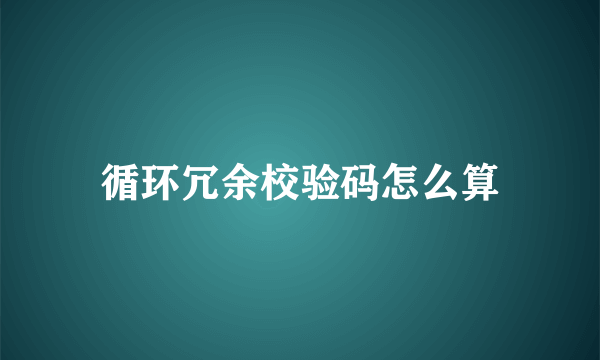 循环冗余校验码怎么算